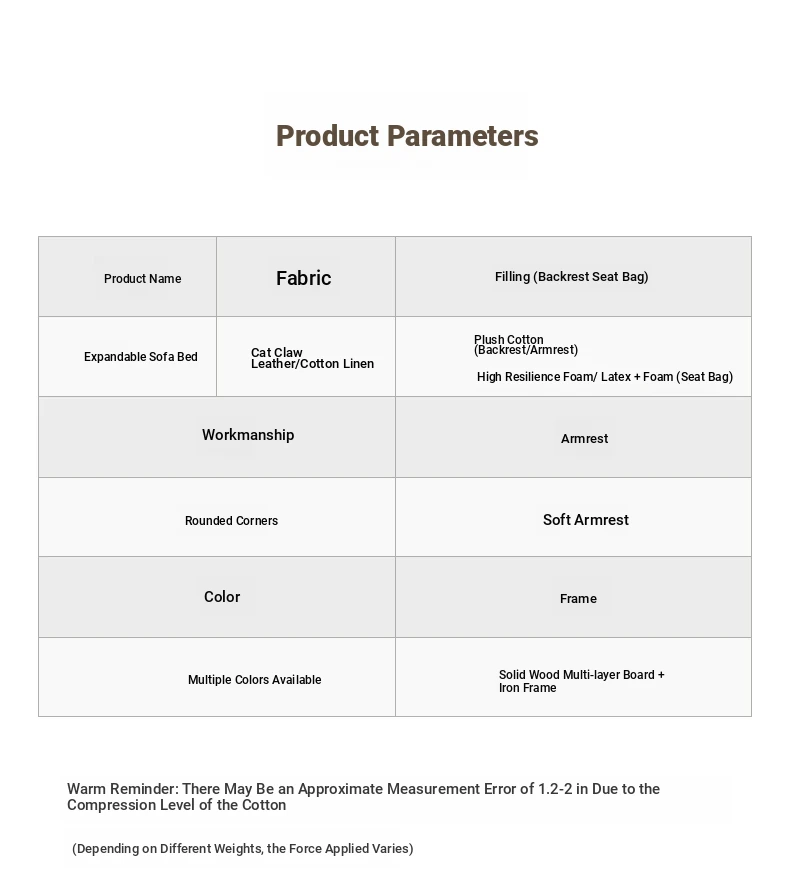 Product Parameters

| Product Name | Fabric | Filling (Backrest Seat Bag) |
|---|---|---|
| Expandable Sofa Bed | Cat Claw Leather/Cotton Linen | Plush Cotton (Backrest/Armrest) High Resilience Foam/ Latex + Foam (Seat Bag) |

| Workmanship | Armrest |
|---|---|
| Rounded Corners | Soft Armrest |
| Color | Frame |
| Multiple Colors Available | Solid Wood Multi-layer Board + Iron Frame |

Warm Reminder: There May Be an Approximate Measurement Error of 1.2-2 in Due to the Compression Level of the Cotton

(Depending on Different Weights, the Force Applied Varies)